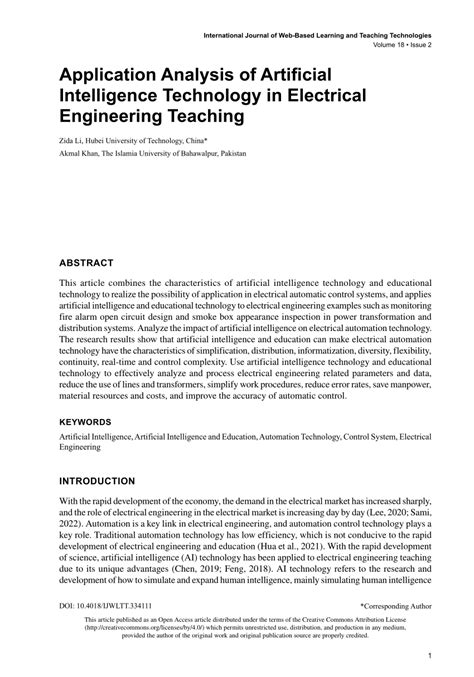 International Journal of Web-Based Learning and Teaching Technologies
Volume 18 • Issue 2

Application Analysis of Artificial Intelligence Technology in Electrical Engineering Teaching

Zida Li, Hubei University of Technology, China*
Akmal Khan, The Islamia University of Bahawalpur, Pakistan

ABSTRACT

This article combines the characteristics of artificial intelligence technology and educational technology to realize the possibility of application in electrical automatic control systems, and applies artificial intelligence and educational technology to electrical engineering examples such as monitoring fire alarm open circuit design and smoke box appearance inspection in power transformation and distribution systems. Analyze the impact of artificial intelligence on electrical automation technology. The research results show that artificial intelligence and education can make electrical automation technology have the characteristics of simplification, distribution, informatization, diversity, flexibility, continuity, real-time and control complexity. Use artificial intelligence technology and educational technology to effectively analyze and process electrical engineering related parameters and data, reduce the use of lines and transformers, simplify work procedures, reduce error rates, save manpower, material resources and costs, and improve the accuracy of automatic control.

KEYWORDS

Artificial Intelligence, Artificial Intelligence and Education, Automation Technology, Control System, Electrical Engineering

INTRODUCTION

With the rapid development of the economy, the demand in the electrical market has increased sharply, and the role of electrical engineering in the electrical market is increasing day by day (Lee, 2020; Sami, 2022). Automation is a key link in electrical engineering, and automation control technology plays a key role. Traditional automation technology has low efficiency, which is not conducive to the rapid development of electrical engineering and education (Hua et al., 2021). With the rapid development of science, artificial intelligence (AI) technology has been applied to electrical engineering teaching due to its unique advantages (Chen, 2019; Feng, 2018). AI technology refers to the research and development of how to simulate and expand human intelligence, mainly simulating human intelligence

DOI: 10.4018/IJWLTT.334111
*Corresponding Author

This article published as an Open Access article distributed under the terms of the Creative Commons Attribution License (http://creativecommons.org/licenses/by/4.0/) which permits unrestricted use, distribution, and production in any medium, provided the author of the original work and original publication source are properly credited.

1